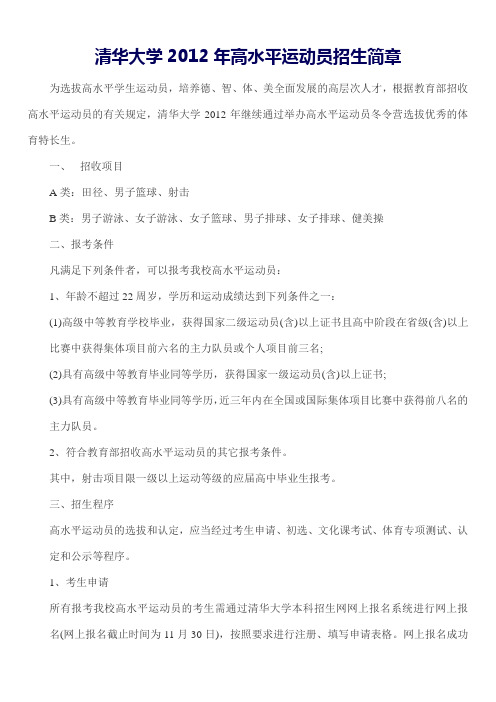 清华大学 2012 年高水平运动员招生简章

为选拔高水平学生运动员，培养德、智、体、美全面发展的高层次人才，根据教育部招收高水平运动员的有关规定，清华大学 2012 年继续通过举办高水平运动员冬令营选拔优秀的体育特长生。

一、 招收项目

A 类：田径、男子篮球、射击

B 类：男子游泳、女子游泳、女子篮球、男子排球、女子排球、健美操

二、报考条件

凡满足下列条件者，可以报考我校高水平运动员：

1、年龄不超过 22 周岁，学历和运动成绩达到下列条件之一：

(1)高级中等教育学校毕业，获得国家二级运动员(含)以上证书且高中阶段在省级(含)以上比赛中获得集体项目前六名的主力队员或个人项目前三名;

(2)具有高级中等教育毕业同等学历，获得国家一级运动员(含)以上证书;

(3)具有高级中等教育毕业同等学历，近三年内在全国或国际集体项目比赛中获得前八名的主力队员。

2、符合教育部招收高水平运动员的其它报考条件。

其中，射击项目限一级以上运动等级的应届高中毕业生报考。

三、招生程序

高水平运动员的选拔和认定，应当经过考生申请、初选、文化课考试、体育专项测试、认定和公示等程序。

1、考生申请

所有报考我校高水平运动员的考生需通过清华大学本科招生网网上报名系统进行网上报名(网上报名截止时间为 11 月 30 日)，按照要求进行注册、填写申请表格。网上报名成功